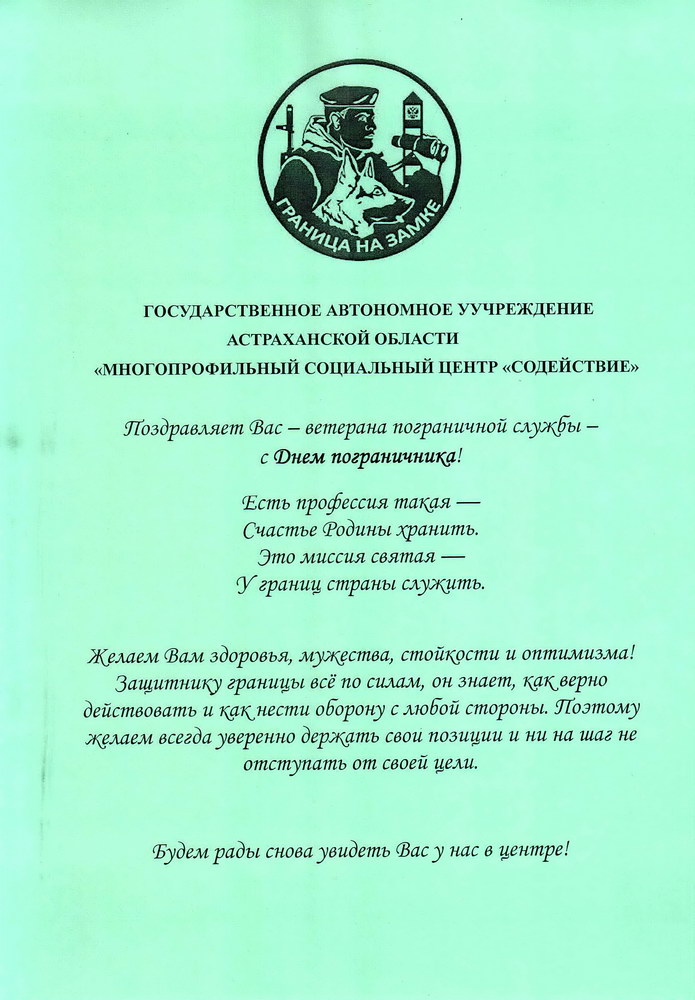 ГРАНИЦА НА ЗАМКЕ

ГОСУДАРСТВЕННОЕ АВТОНОМНОЕ УУЧРЕЖДЕНИЕ
АСТРАХАНСКОЙ ОБЛАСТИ
«МНОГОПРОФИЛЬНЫЙ СОЦИАЛЬНЫЙ ЦЕНТР «СОДЕЙСТВИЕ»

Поздравляет Вас – ветерана пограничной службы – с Днем пограничника!

Есть профессия такая —
Счастье Родины хранить.
Это миссия святая —
У границ страны служить.

Желаем Вам здоровья, мужества, стойкости и оптимизма! Защитнику границы всё по силам, он знает, как верно действовать и как нести оборону с любой стороны. Поэтому желаем всегда уверенно держать свои позиции и ни на шаг не отступать от своей цели.

Будем рады снова увидеть Вас у нас в центре!